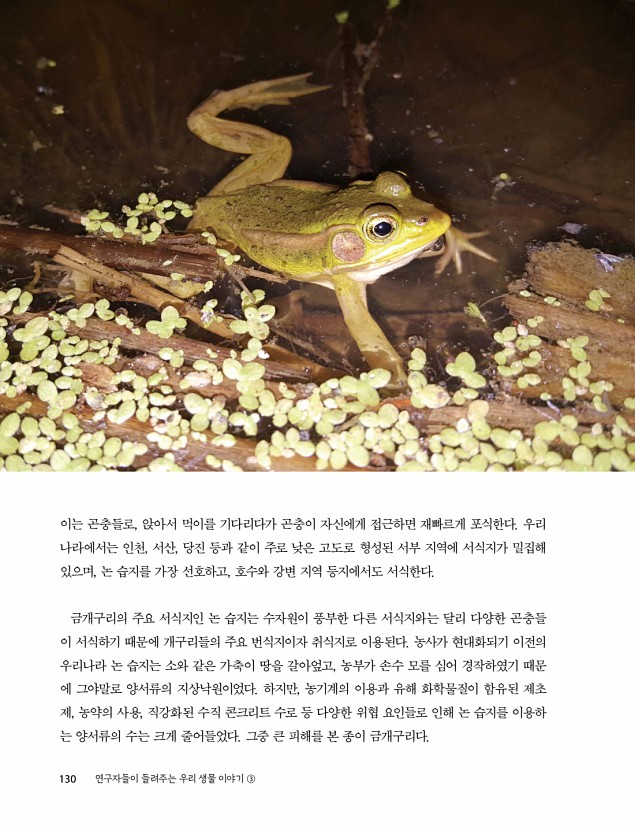 이는 곤충들로, 앉아서 먹이를 기다리다가 곤충이 자신에게 접근하면 재빠르게 포식한다. 우리나라에서는 인천, 서산, 당진 등과 같이 주로 낮은 고도로 형성된 서부 지역에 서식지가 밀집해 있으며, 논 습지를 가장 선호하고, 호수와 강변 지역 등지에서도 서식한다.

금개구리의 주요 서식지인 논 습지는 수자원이 풍부한 다른 서식지와는 달리 다양한 곤충들이 서식하기 때문에 개구리들의 주요 번식지이자 취식지로 이용된다. 농사가 현대화되기 이전의 우리나라 논 습지는 소와 같은 가축이 땅을 갈아엎고, 농부가 손수 모를 심어 경작하였기 때문에 그야말로 양서류의 지상낙원이었다. 하지만, 농기계의 이용과 유해 화학물질이 함유된 제초제, 농약의 사용, 직강화된 수직 콘크리트 수로 등 다양한 위협 요인들로 인해 논 습지를 이용하는 양서류의 수는 크게 줄어들었다. 그중 큰 피해를 본 종이 금개구리다.

130 연구자들이 들려주는 우리 생물 이야기 ③